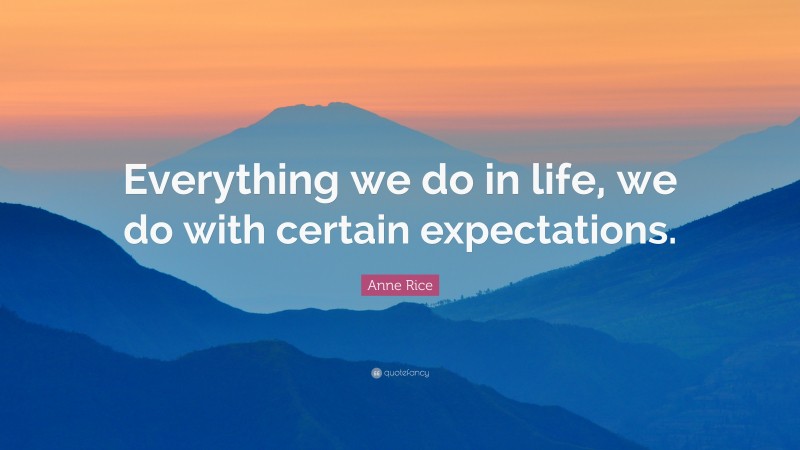 Everything we do in life, we do with certain expectations.

Anne Rice

quotefancy